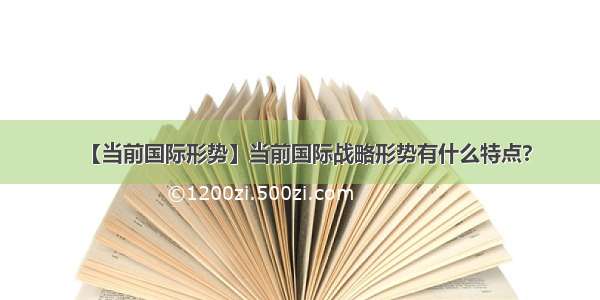 【当前国际形势】当前国际战略形势有什么特点?

©1200zi.500zi.com